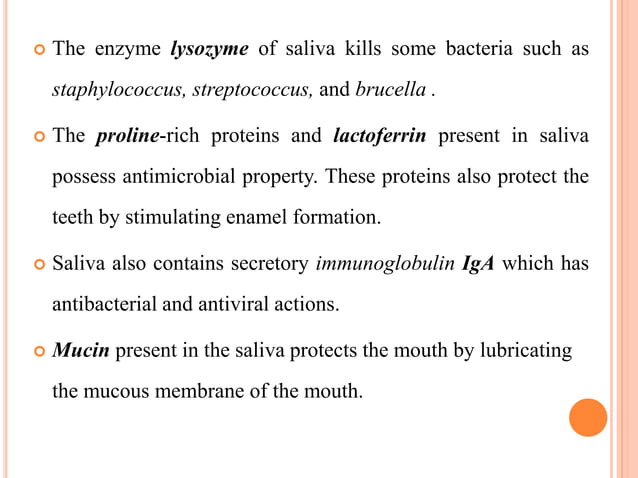 The enzyme lysozyme of saliva kills some bacteria such as staphylococcus, streptococcus, and brucella .

The proline-rich proteins and lactoferrin present in saliva possess antimicrobial property. These proteins also protect the teeth by stimulating enamel formation.

Saliva also contains secretory immunoglobulin IgA which has antibacterial and antiviral actions.

Mucin present in the saliva protects the mouth by lubricating the mucous membrane of the mouth.